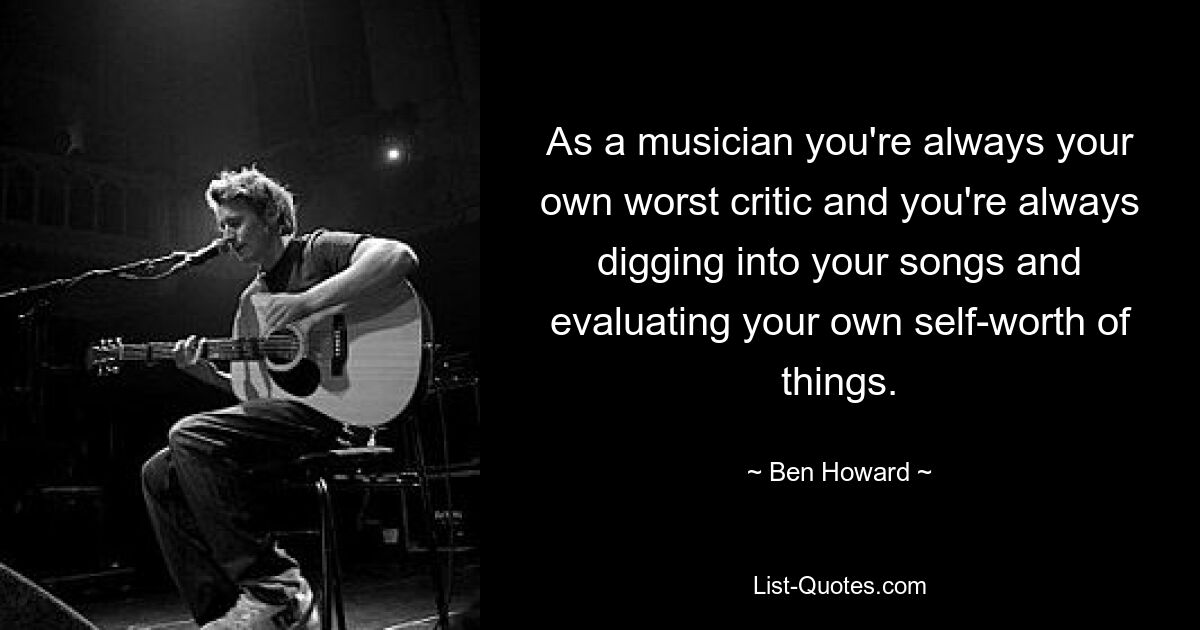 As a musician you're always your own worst critic and you're always digging into your songs and evaluating your own self-worth of things.

~ Ben Howard ~

List-Quotes.com